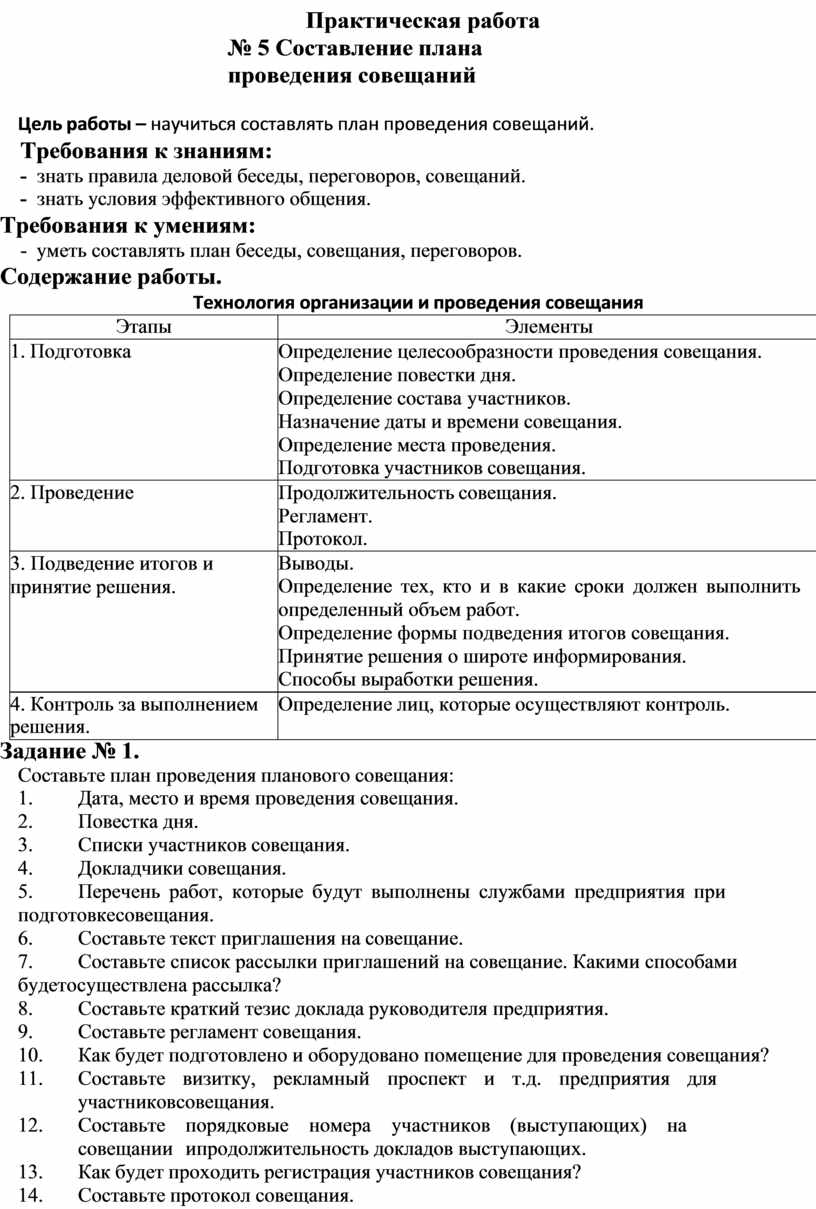 Практическая работа
№ 5 Составление плана проведения совещаний

Цель работы – научиться составлять план проведения совещаний.

Требования к знаниям:
- знать правила деловой беседы, переговоров, совещаний.
- знать условия эффективного общения.

Требования к умениям:
- уметь составлять план беседы, совещания, переговоров.

Содержание работы.

Технология организации и проведения совещания

| Этапы | Элементы |
|---|---|
| 1. Подготовка | Определение целесообразности проведения совещания. Определение повестки дня. Определение состава участников. Назначение даты и времени совещания. Определение места проведения. Подготовка участников совещания. |
| 2. Проведение | Продолжительность совещания. Регламент. Протокол. |
| 3. Подведение итогов и принятие решения. | Выводы. Определение тех, кто и в какие сроки должен выполнить определенный объем работ. Определение формы подведения итогов совещания. Принятие решения о широте информирования. Способы выработки решения. |
| 4. Контроль за выполнением решения. | Определение лиц, которые осуществляют контроль. |

Задание № 1.
Составьте план проведения планового совещания:
1. Дата, место и время проведения совещания.
2. Повестка дня.
3. Списки участников совещания.
4. Докладчики совещания.
5. Перечень работ, которые будут выполнены службами предприятия при подготовкесовещания.
6. Составьте текст приглашения на совещание.
7. Составьте список рассылки приглашений на совещание. Какими способами будетосуществлена рассылка?
8. Составьте краткий тезис доклада руководителя предприятия.
9. Составьте регламент совещания.
10. Как будет подготовлено и оборудовано помещение для проведения совещания?
11. Составьте визитку, рекламный проспект и т.д. предприятия для участниковсовещания.
12. Составьте порядковые номера участников (выступающих) на совещании ипродолжительность докладов выступающих.
13. Как будет проходить регистрация участников совещания?
14. Составьте протокол совещания.